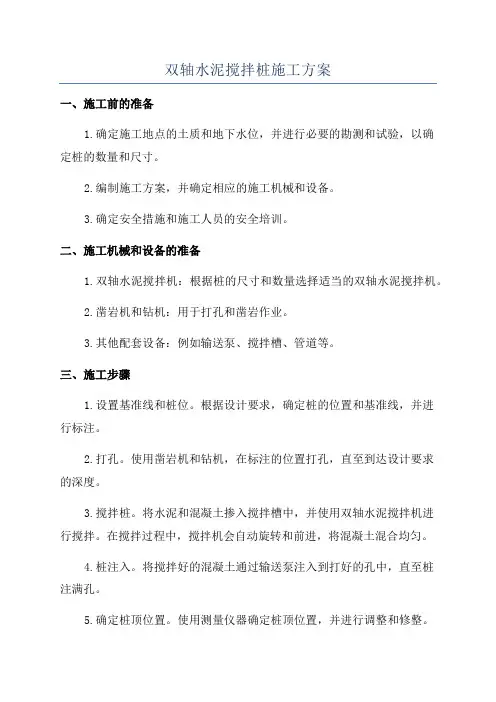 双轴水泥搅拌桩施工方案

一、施工前的准备

1.确定施工地点的土质和地下水位，并进行必要的勘测和试验，以确定桩的数量和尺寸。

2.编制施工方案，并确定相应的施工机械和设备。

3.确定安全措施和施工人员的安全培训。

二、施工机械和设备的准备

1.双轴水泥搅拌机：根据桩的尺寸和数量选择适当的双轴水泥搅拌机。

2.凿岩机和钻机：用于打孔和凿岩作业。

3.其他配套设备：例如输送泵、搅拌槽、管道等。

三、施工步骤

1.设置基准线和桩位。根据设计要求，确定桩的位置和基准线，并进行标注。

2.打孔。使用凿岩机和钻机，在标注的位置打孔，直至到达设计要求的深度。

3.搅拌桩。将水泥和混凝土掺入搅拌槽中，并使用双轴水泥搅拌机进行搅拌。在搅拌过程中，搅拌机会自动旋转和前进，将混凝土混合均匀。

4.桩注入。将搅拌好的混凝土通过输送泵注入到打好的孔中，直至桩注满孔。

5.确定桩顶位置。使用测量仪器确定桩顶位置，并进行调整和修整。